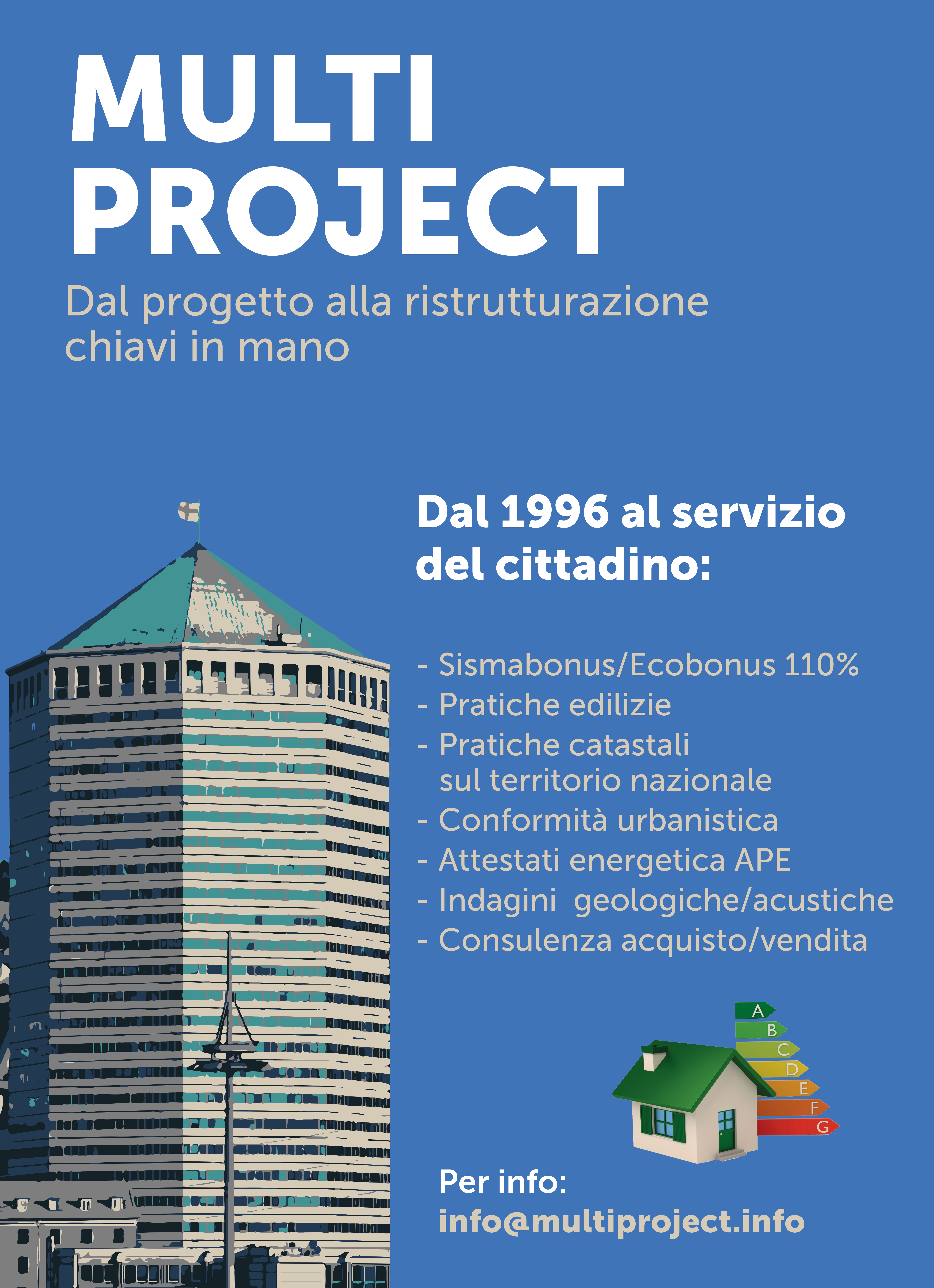 MULTI PROJECT

Dal progetto alla ristrutturazione chiavi in mano

Dal 1996 al servizio del cittadino:

- Sismabonus/Ecobonus 110%
- Pratiche edilizie
- Pratiche catastali sul territorio nazionale
- Conformità urbanistica
- Attestati energetica APE
- Indagini geologiche/acustiche
- Consulenza acquisto/vendita

A
B
C
D
E
F
G

Per info:
info@multiproject.info